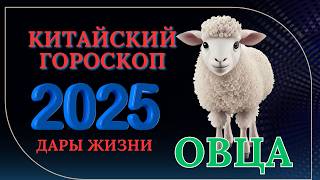 КИТАЙСКИЙ ГОРОСКОП

2025

ДАРЫ ЖИЗНИ

ОВЦА